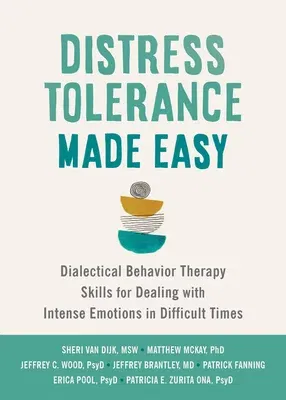 DISTRESS TOLERANCE MADE EASY

Dialectical Behavior Therapy Skills for Dealing with Intense Emotions in Difficult Times

SHERI VAN DIJK, MSW • MATTHEW MCKAY, PhD
JEFFREY C. WOOD, PsyD • JEFFREY BRANTLEY, MD • PATRICK FANNING
ERICA POOL, PsyD • PATRICIA E. ZURITA ONA, PsyD